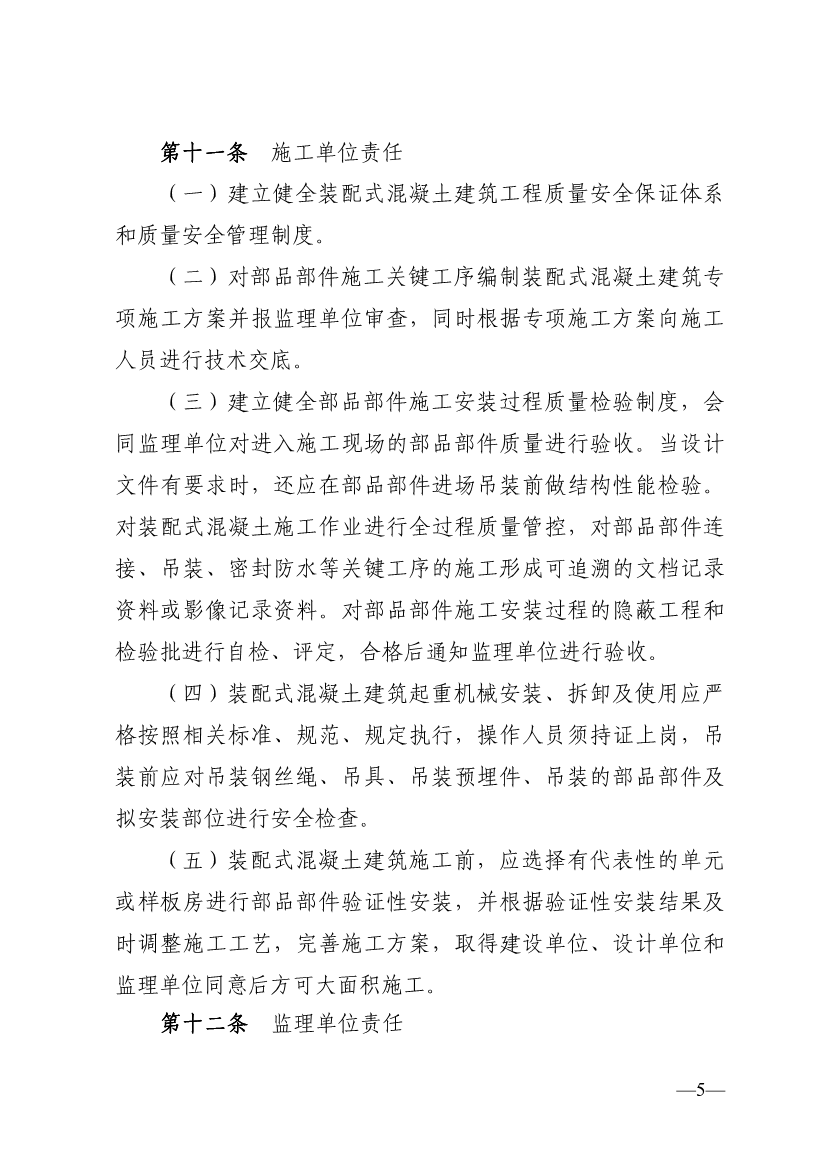 第十一条　施工单位责任

（一）建立健全装配式混凝土建筑工程质量安全保证体系和质量安全管理制度。

（二）对部品部件施工关键工序编制装配式混凝土建筑专项施工方案并报监理单位审查，同时根据专项施工方案向施工人员进行技术交底。

（三）建立健全部品部件施工安装过程质量检验制度，会同监理单位对进入施工现场的部品部件质量进行验收。当设计文件有要求时，还应在部品部件进场吊装前做结构性能检验。对装配式混凝土施工作业进行全过程质量管控，对部品部件连接、吊装、密封防水等关键工序的施工形成可追溯的文档记录资料或影像记录资料。对部品部件施工安装过程的隐蔽工程和检验批进行自检、评定，合格后通知监理单位进行验收。

（四）装配式混凝土建筑起重机械安装、拆卸及使用应严格按照相关标准、规范、规定执行，操作人员须持证上岗，吊装前应对吊装钢丝绳、吊具、吊装预埋件、吊装的部品部件及拟安装部位进行安全检查。

（五）装配式混凝土建筑施工前，应选择有代表性的单元或样板房进行部品部件验证性安装，并根据验证性安装结果及时调整施工工艺，完善施工方案，取得建设单位、设计单位和监理单位同意后方可大面积施工。

第十二条　监理单位责任

—5—